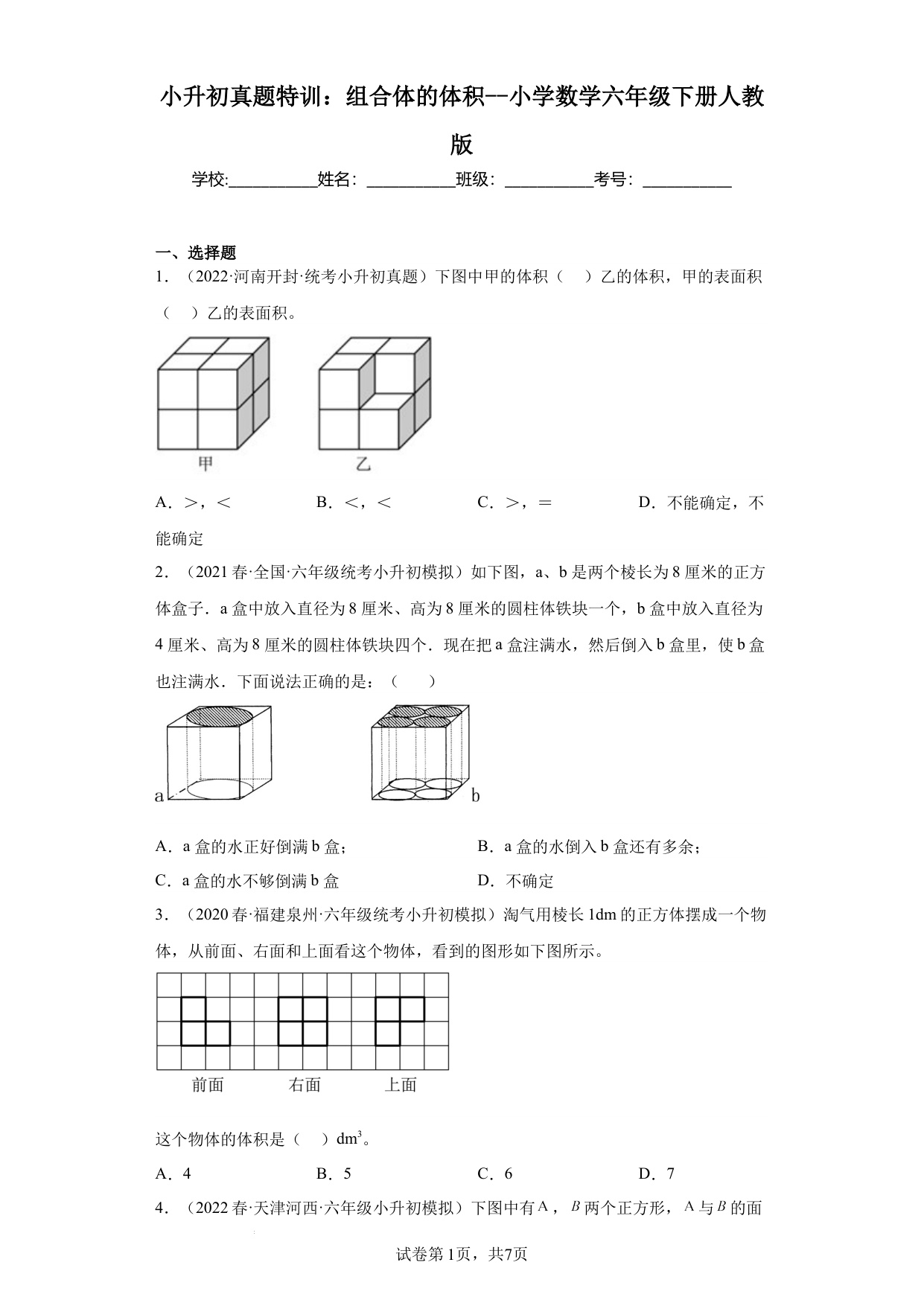 小升初真题特训：组合体的体积--小学数学六年级下册人教版

学校:___________姓名：___________班级：___________考号：___________

一、选择题

1．（2022·河南开封·统考小升初真题）下图中甲的体积（　　）乙的体积，甲的表面积（　　）乙的表面积。

甲　　乙

A．>，<　　B．<，<　　C．>，=　　D．不能确定，不能确定

2．（2021春·全国·六年级统考小升初模拟）如下图，a、b是两个棱长为8厘米的正方体盒子．a盒中放入直径为8厘米、高为8厘米的圆柱体铁块一个，b盒中放入直径为4厘米、高为8厘米的圆柱体铁块四个．现在把a盒注满水，然后倒入b盒里，使b盒也注满水．下面说法正确的是：（　　）

a　　b

A．a盒的水正好倒满b盒；　　B．a盒的水倒入b盒还有多余；

C．a盒的水不够倒满b盒　　D．不确定

3．（2020春·福建泉州·六年级统考小升初模拟）淘气用棱长1dm的正方体摆成一个物体，从前面、右面和上面看这个物体，看到的图形如下图所示。

前面　　右面　　上面

这个物体的体积是（　　）$dm^3$。

A．4　　B．5　　C．6　　D．7

4．（2022春·天津河西·六年级小升初模拟）下图中有$A$，$B$两个正方形，$A$与$B$的面

试卷第1页，共7页